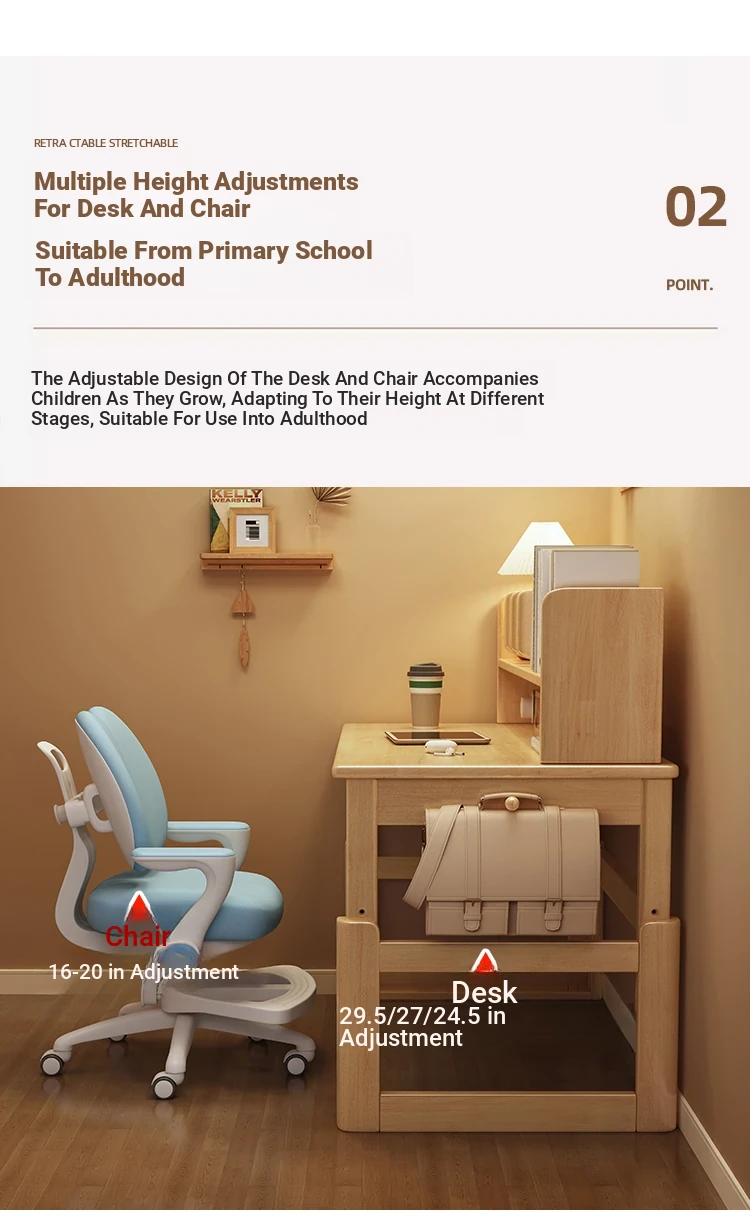 RETRA CTABLE STRETCHABLE

Multiple Height Adjustments For Desk And Chair

Suitable From Primary School To Adulthood

02

POINT.

The Adjustable Design Of The Desk And Chair Accompanies Children As They Grow, Adapting To Their Height At Different Stages, Suitable For Use Into Adulthood

KELLY WEARSTLER

Chair
16-20 in Adjustment

Desk
29.5/27/24.5 in Adjustment